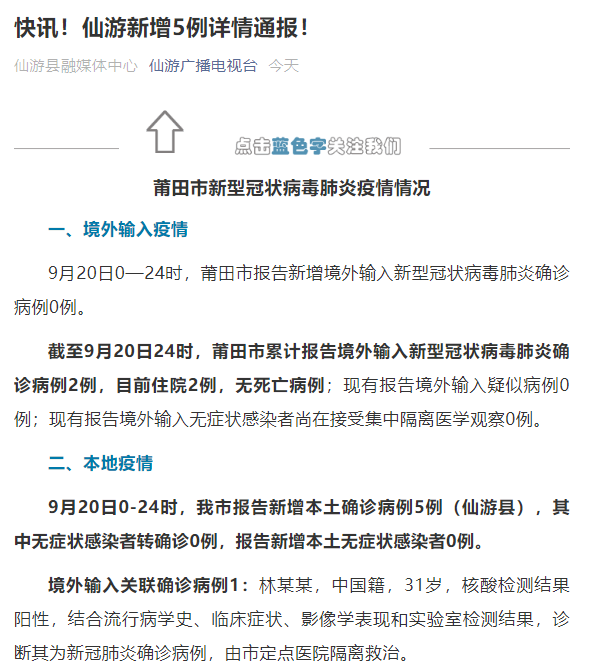 快讯！仙游新增5例详情通报！

仙游县融媒体中心 仙游广播电视台 今天

点击蓝色字关注我们

莆田市新型冠状病毒肺炎疫情情况

一、境外输入疫情

9月20日0—24时，莆田市报告新增境外输入新型冠状病毒肺炎确诊病例0例。

截至9月20日24时，莆田市累计报告境外输入新型冠状病毒肺炎确诊病例2例，目前住院2例，无死亡病例；现有报告境外输入疑似病例0例；现有报告境外输入无症状感染者尚在接受集中隔离医学观察0例。

二、本地疫情

9月20日0-24时，我市报告新增本土确诊病例5例（仙游县），其中无症状感染者转确诊0例，报告新增本土无症状感染者0例。

境外输入关联确诊病例1：林某某，中国籍，31岁，核酸检测结果阳性，结合流行病学史、临床症状、影像学表现和实验室检测结果，诊断其为新冠肺炎确诊病例，由市定点医院隔离救治。